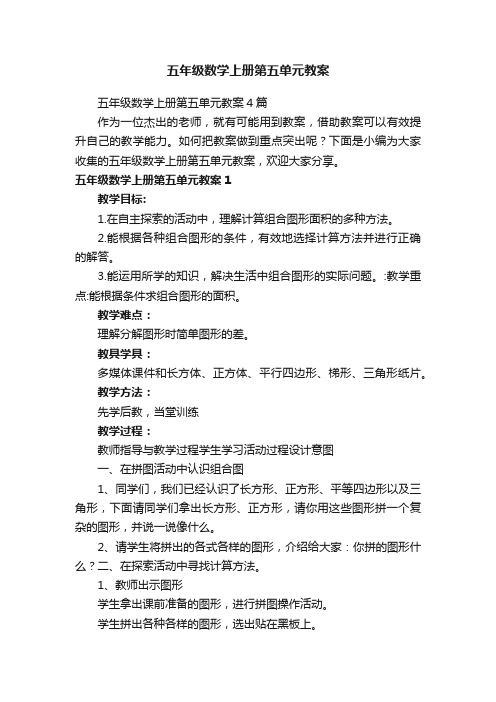 五年级数学上册第五单元教案

五年级数学上册第五单元教案4篇

作为一位杰出的老师，就有可能用到教案，借助教案可以有效提升自己的教学能力。如何把教案做到重点突出呢？下面是小编为大家收集的五年级数学上册第五单元教案，欢迎大家分享。

五年级数学上册第五单元教案1

教学目标:

1.在自主探索的活动中，理解计算组合图形面积的多种方法。

2.能根据各种组合图形的条件，有效地选择计算方法并进行正确的解答。

3.能运用所学的知识，解决生活中组合图形的实际问题。:教学重点:能根据条件求组合图形的面积。

教学难点：

理解分解图形时简单图形的差。

教具学具：

多媒体课件和长方体、正方体、平行四边形、梯形、三角形纸片。

教学方法：

先学后教，当堂训练

教学过程：

教师指导与教学过程学生学习活动过程设计意图

一、在拼图活动中认识组合图

1、同学们，我们已经认识了长方形、正方形、平等四边形以及三角形，下面请同学们拿出长方形、正方形，请你用这些图形拼一个复杂的图形，并说一说像什么。

2、请学生将拼出的各式各样的图形，介绍给大家：你拼的图形什么？二、在探索活动中寻找计算方法。

1、教师出示图形

学生拿出课前准备的图形，进行拼图操作活动。

学生拼出各种各样的图形，选出贴在黑板上。